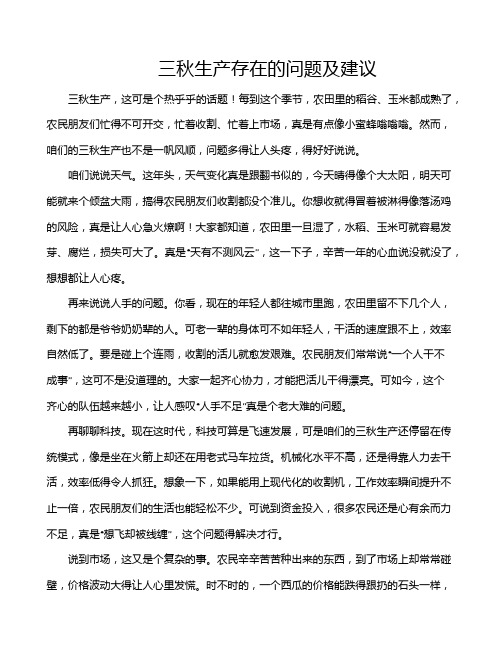 三秋生产存在的问题及建议

三秋生产，这可是个热乎乎的话题！每到这个季节，农田里的稻谷、玉米都成熟了，农民朋友们忙得不可开交，忙着收割、忙着上市场，真是有点像小蜜蜂嗡嗡嗡。然而，咱们的三秋生产也不是一帆风顺，问题多得让人头疼，得好好说说。

咱们说说天气。这年头，天气变化真是跟翻书似的，今天晴得像个大太阳，明天可能就来个倾盆大雨，搞得农民朋友们收割都没个准儿。你想收就得冒着被淋得像落汤鸡的风险，真是让人心急火燎啊！大家都知道，农田里一旦湿了，水稻、玉米可就容易发芽、腐烂，损失可大了。真是“天有不测风云”，这一下子，辛苦一年的心血说没就没了，想想都让人心疼。

再来说说人手的问题。你看，现在的年轻人都往城市里跑，农田里留不下几个人，剩下的都是爷爷奶奶辈的人。可老一辈的身体可不如年轻人，干活的速度跟不上，效率自然低了。要是碰上个连雨，收割的活儿就愈发艰难。农民朋友们常常说“一个人干不成事”，这可不是没道理的。大家一起齐心协力，才能把活儿干得漂亮。可如今，这个齐心的队伍越来越小，让人感叹“人手不足”真是个老大难的问题。

再聊聊科技。现在这时代，科技可算是飞速发展，可是咱们的三秋生产还停留在传统模式，像是坐在火箭上却还在用老式马车拉货。机械化水平不高，还是得靠人力去干活，效率低得令人抓狂。想象一下，如果能用上现代化的收割机，工作效率瞬间提升不止一倍，农民朋友们的生活也能轻松不少。可说到资金投入，很多农民还是心有余而力不足，真是“想飞却被线缠”，这个问题得解决才行。

说到市场，这又是个复杂的事。农民辛辛苦苦种出来的东西，到了市场上却常常碰壁，价格波动大得让人心里发慌。时不时的，一个西瓜的价格能跌得跟扔的石头一样，